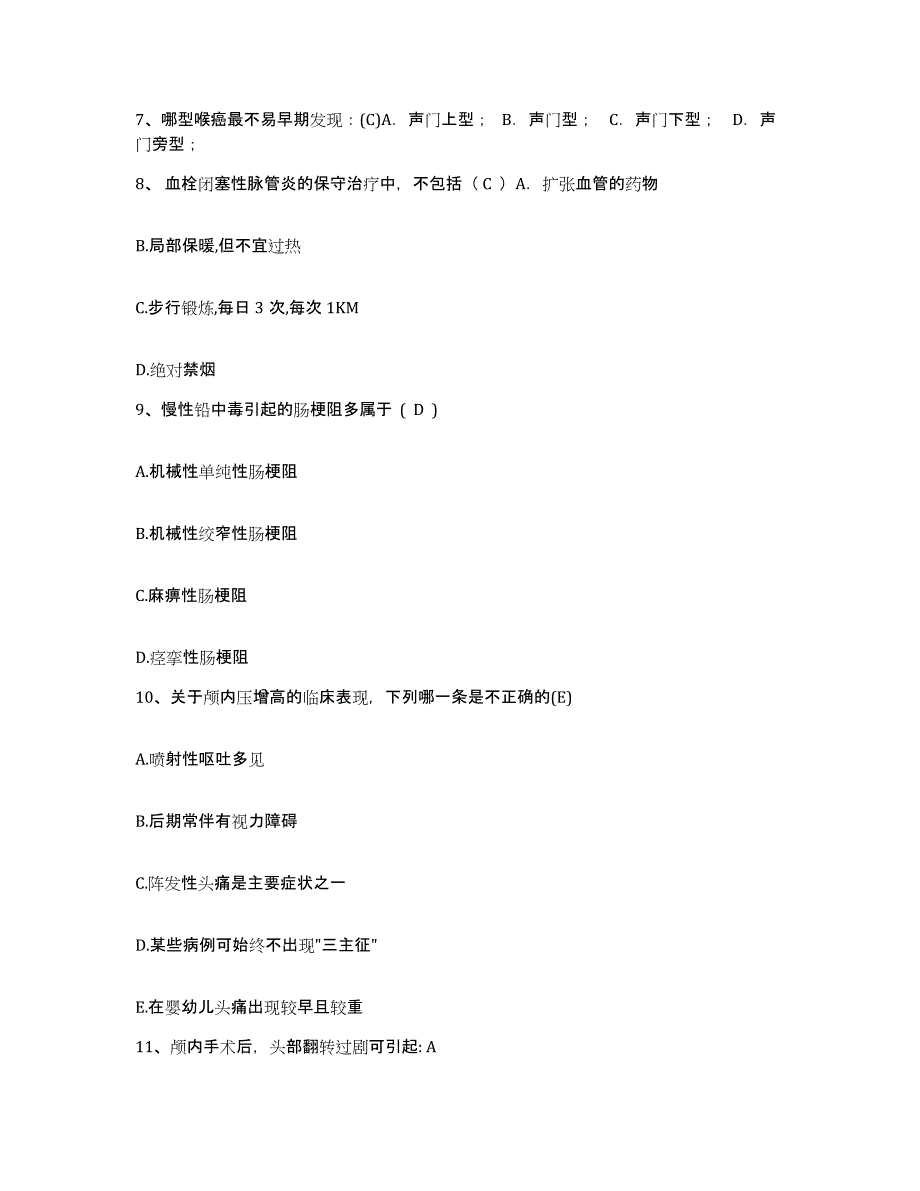 7、哪型喉癌最不易早期发现：(C)A. 声门上型； B. 声门型； C. 声门下型； D. 声门旁型；

8、 血栓闭塞性脉管炎的保守治疗中，不包括（ C ）A. 扩张血管的药物

B.局部保暖,但不宜过热

C.步行锻炼,每日 3 次,每次 1KM

D.绝对禁烟

9、慢性铅中毒引起的肠梗阻多属于 ( D )

A.机械性单纯性肠梗阻

B.机械性绞窄性肠梗阻

C.麻痹性肠梗阻

D.痉挛性肠梗阻

10、关于颅内压增高的临床表现，下列哪一条是不正确的(E)

A.喷射性呕吐多见

B.后期常伴有视力障碍

C.阵发性头痛是主要症状之一

D.某些病例可始终不出现"三主征"

E.在婴幼儿头痛出现较早且较重

11、颅内手术后，头部翻转过剧可引起: A